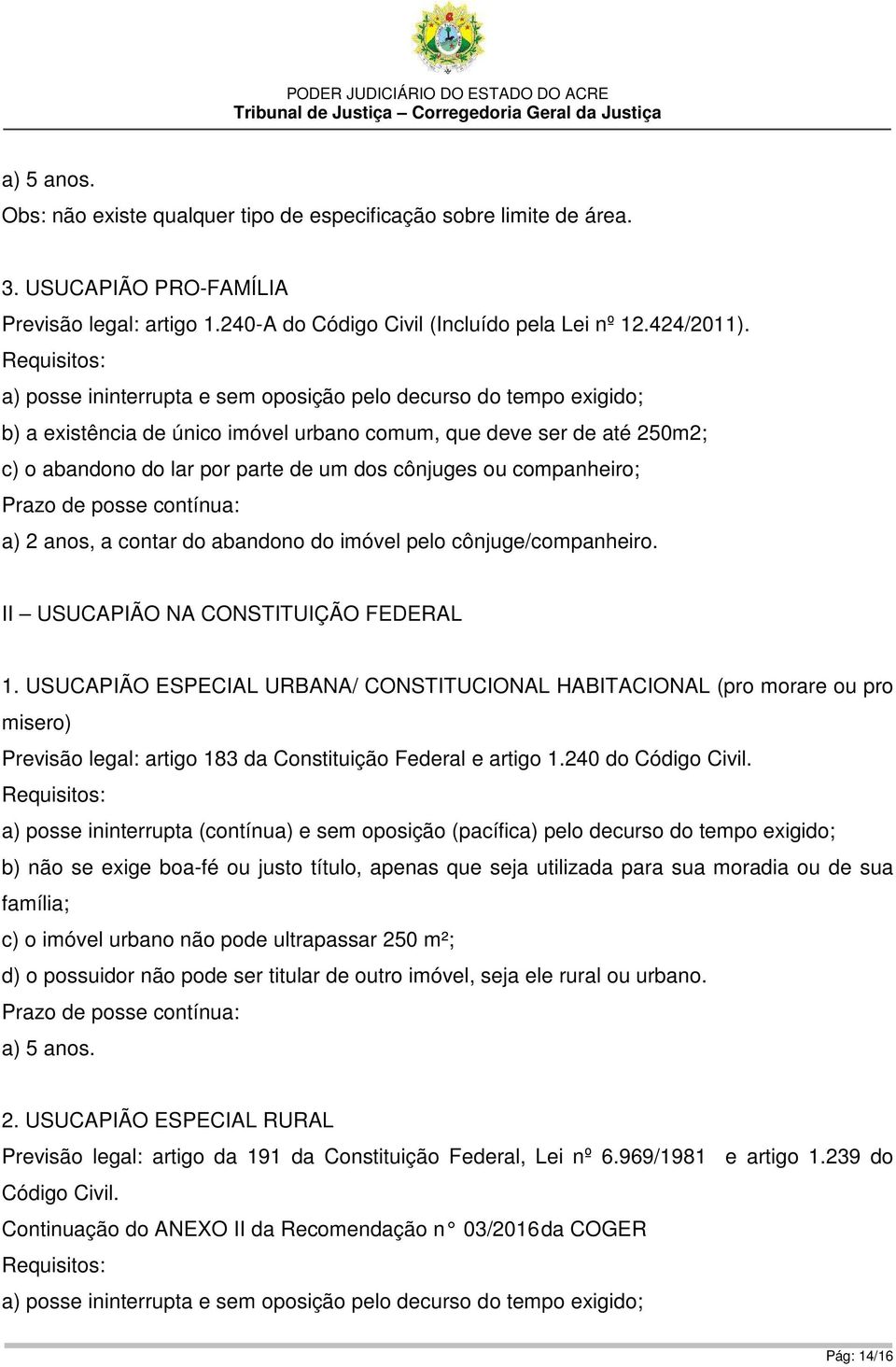 PODER JUDICIÁRIO DO ESTADO DO ACRE
Tribunal de Justiça – Corregedoria Geral da Justiça

a) 5 anos.
Obs: não existe qualquer tipo de especificação sobre limite de área.

3. USUCAPIÃO PRO-FAMÍLIA
Previsão legal: artigo 1.240-A do Código Civil (Incluído pela Lei nº 12.424/2011).
Requisitos:
a) posse ininterrupta e sem oposição pelo decurso do tempo exigido;
b) a existência de único imóvel urbano comum, que deve ser de até 250m2;
c) o abandono do lar por parte de um dos cônjuges ou companheiro;
Prazo de posse contínua:
a) 2 anos, a contar do abandono do imóvel pelo cônjuge/companheiro.

II – USUCAPIÃO NA CONSTITUIÇÃO FEDERAL

1. USUCAPIÃO ESPECIAL URBANA/ CONSTITUCIONAL HABITACIONAL (pro morare ou pro misero)
Previsão legal: artigo 183 da Constituição Federal e artigo 1.240 do Código Civil.
Requisitos:
a) posse ininterrupta (contínua) e sem oposição (pacífica) pelo decurso do tempo exigido;
b) não se exige boa-fé ou justo título, apenas que seja utilizada para sua moradia ou de sua família;
c) o imóvel urbano não pode ultrapassar 250 m²;
d) o possuidor não pode ser titular de outro imóvel, seja ele rural ou urbano.
Prazo de posse contínua:
a) 5 anos.

2. USUCAPIÃO ESPECIAL RURAL
Previsão legal: artigo da 191 da Constituição Federal, Lei nº 6.969/1981 e artigo 1.239 do Código Civil.
Continuação do ANEXO II da Recomendação n° 03/2016da COGER
Requisitos:
a) posse ininterrupta e sem oposição pelo decurso do tempo exigido;

Pág: 14/16